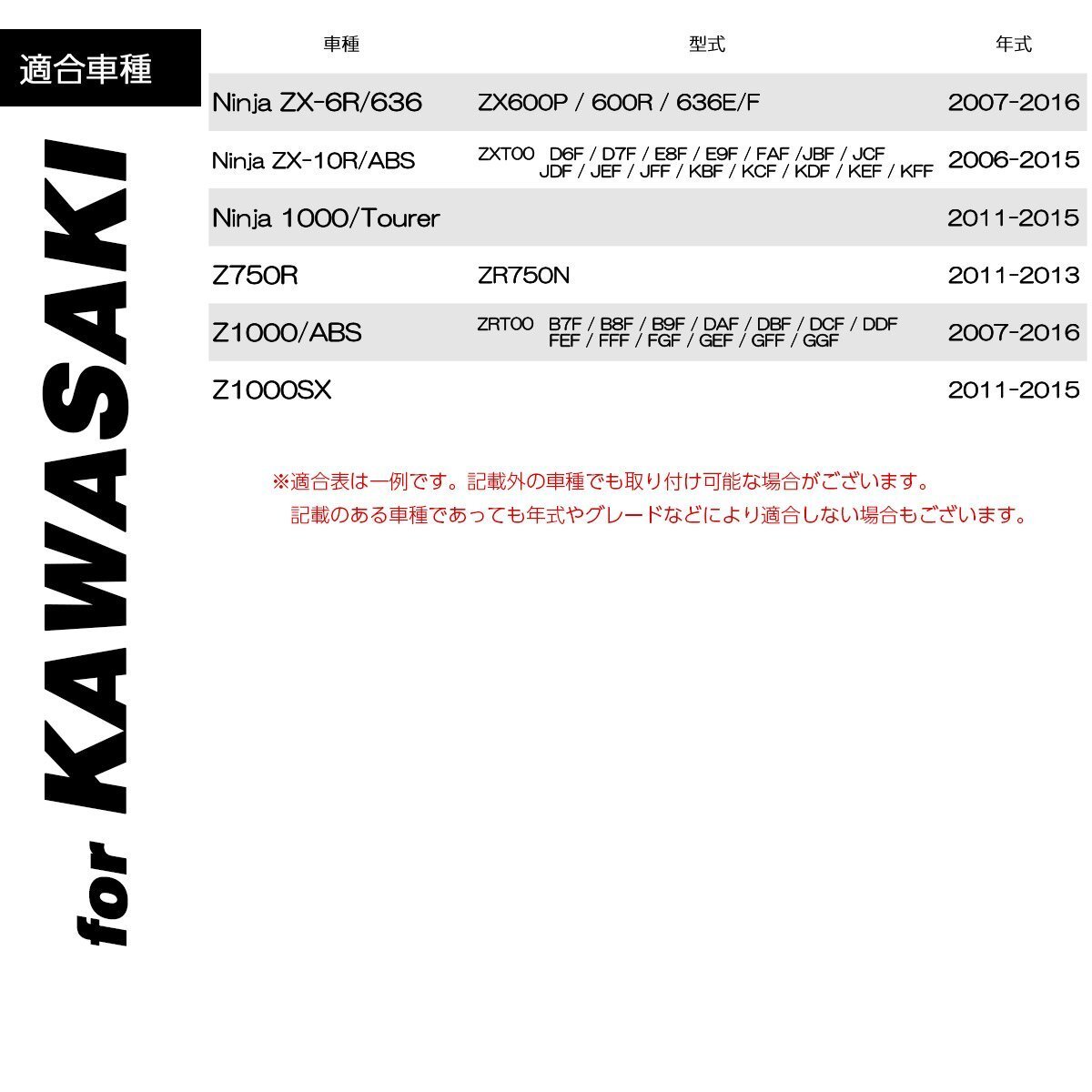 適合車種

for KAWASAKI

| 車種 | 型式 | 年式 |
|---|---|---|
| Ninja ZX-6R/636 | ZX600P / 600R / 636E/F | 2007-2016 |
| Ninja ZX-10R/ABS | ZXT00 D6F / D7F / E8F / E9F / FAF /JBF / JCF JDF / JEF / JFF / KBF / KCF / KDF / KEF / KFF | 2006-2015 |
| Ninja 1000/Tourer | | 2011-2015 |
| Z750R | ZR750N | 2011-2013 |
| Z1000/ABS | ZRT00 B7F / B8F / B9F / DAF / DBF / DCF / DDF FEF / FFF / FGF / GEF / GFF / GGF | 2007-2016 |
| Z1000SX | | 2011-2015 |

※適合表は一例です。記載外の車種でも取り付け可能な場合がございます。
記載のある車種であっても年式やグレードなどにより適合しない場合もございます。